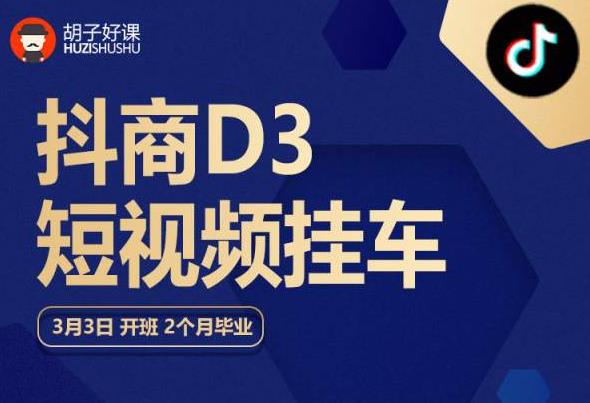 胡子好课
HUZISHUSHU

抖商D3
短视频挂车

3月3日 开班 2个月毕业